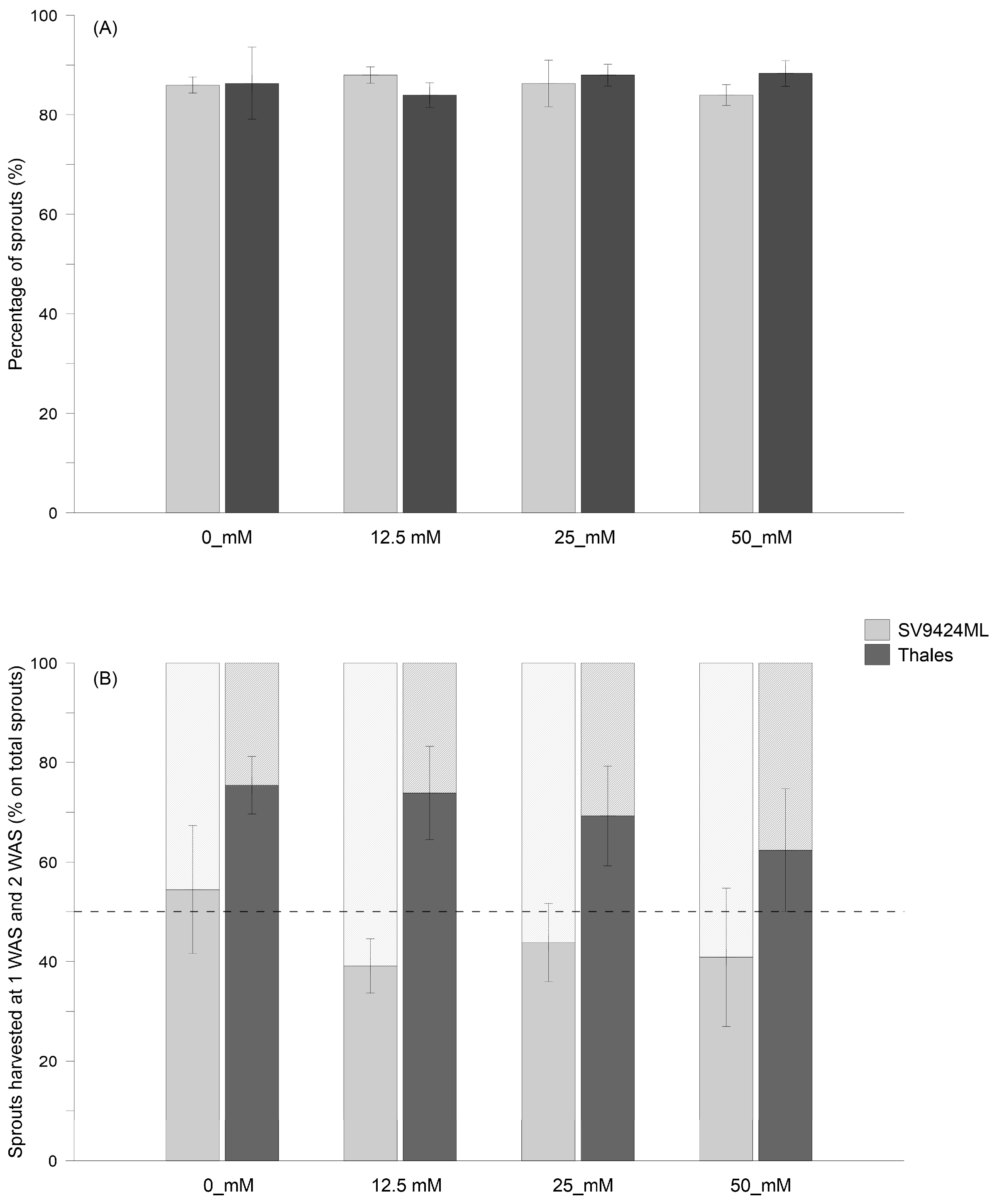 (A)

Percentage of sprouts (%)

100
80
60
40
20
0

0_mM
12.5 mM
25_mM
50_mM

SV9424ML
Thales

(B)

Sprouts harvested at 1 WAS and 2 WAS (% on total sprouts)

100
80
60
40
20
0

0_mM
12.5 mM
25_mM
50_mM